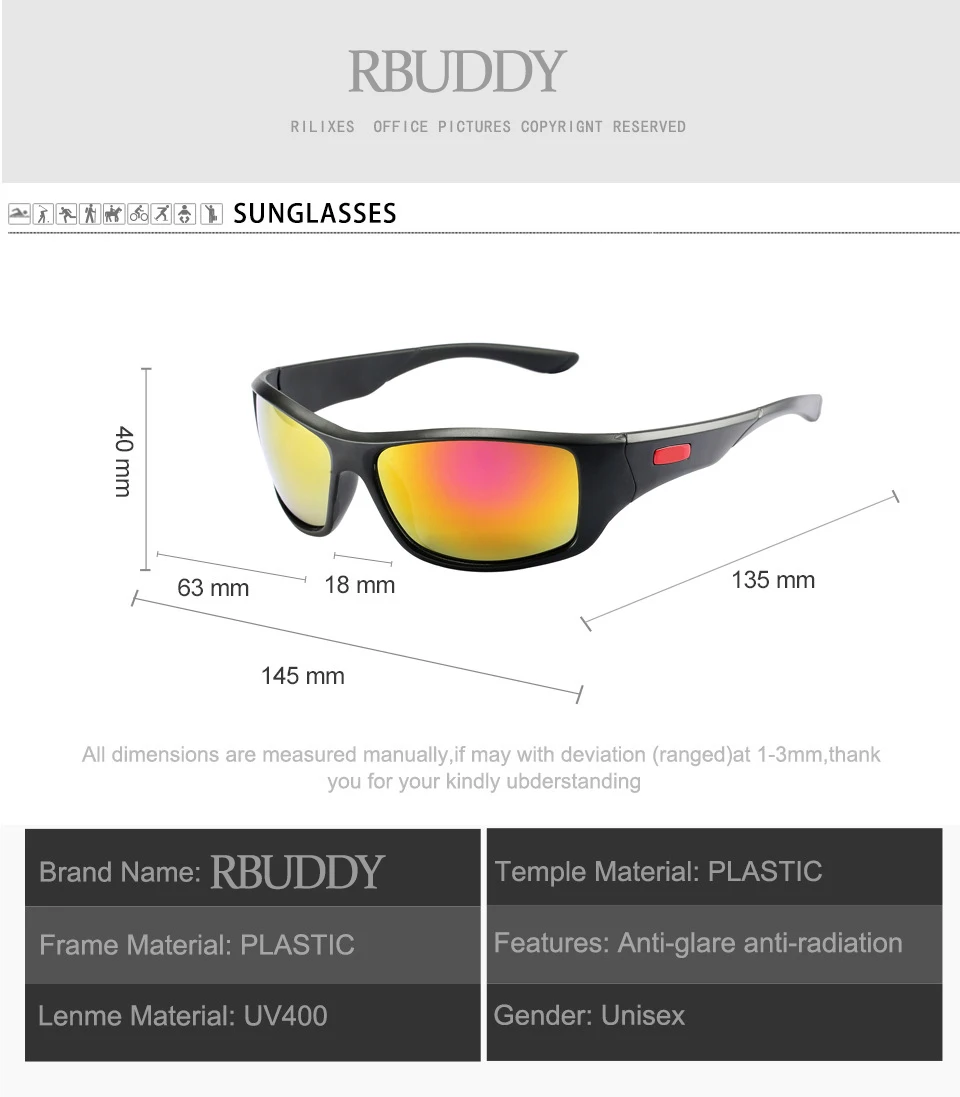 RBUDDY

RILIXES OFFICE PICTURES COPYRIGNT RESERVED

SUNGLASSES

40 mm

63 mm

18 mm

135 mm

145 mm

All dimensions are measured manually,if may with deviation (ranged)at 1-3mm,thank you for your kindly ubderstanding

Brand Name: RBUDDY

Frame Material: PLASTIC

Lenme Material: UV400

Temple Material: PLASTIC

Features: Anti-glare anti-radiation

Gender: Unisex